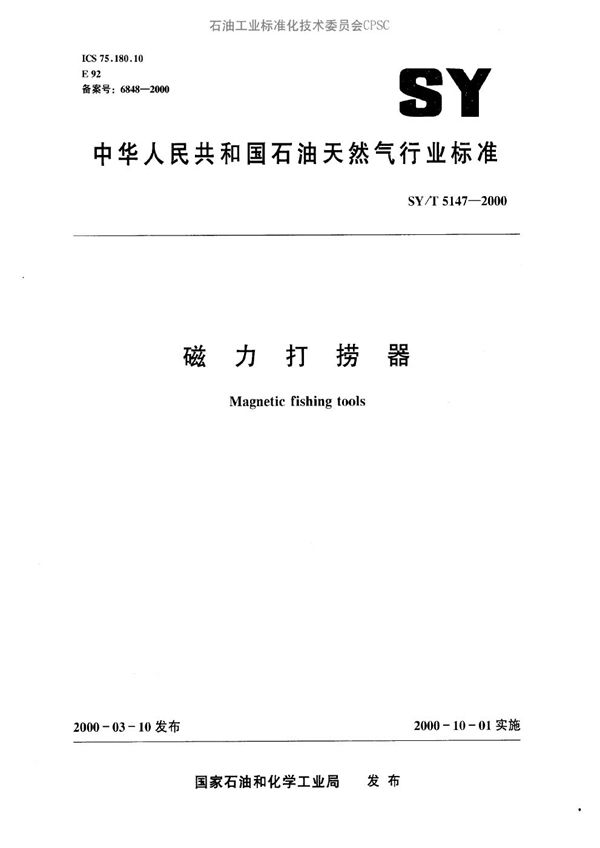 石油工业标准化技术委员会CPSC

ICS 75.180.10
E 92
备案号：6848—2000

SY

中华人民共和国石油天然气行业标准

SY/T 5147—2000

磁 力 打 捞 器

Magnetic fishing tools

2000-03-10 发布

2000-10-01 实施

国家石油和化学工业局 发 布